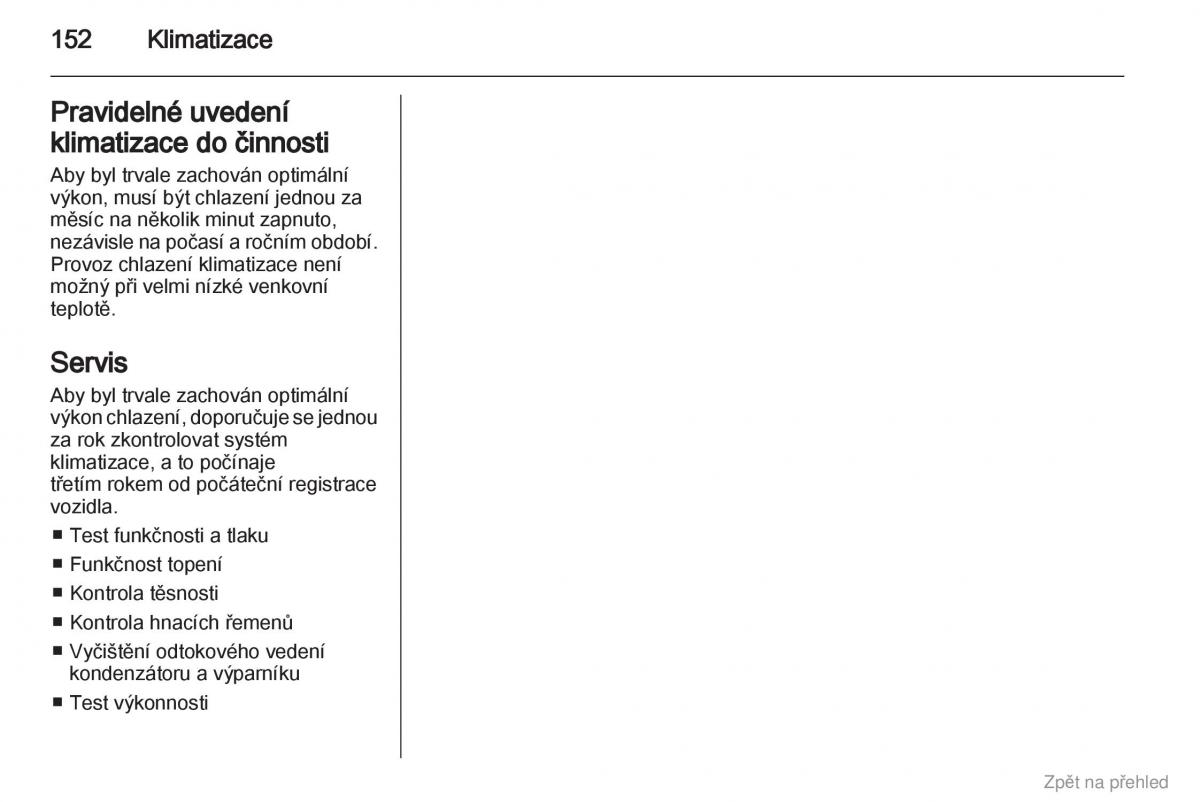 152 Klimatizace

Pravidelné uvedení klimatizace do činnosti

Aby byl trvale zachován optimální výkon, musí být chlazení jednou za měsíc na několik minut zapnuto, nezávisle na počasí a ročním období. Provoz chlazení klimatizace není možný při velmi nízké venkovní teplotě.

Servis

Aby byl trvale zachován optimální výkon chlazení, doporučuje se jednou za rok zkontrolovat systém klimatizace, a to počínaje třetím rokem od počáteční registrace vozidla.

■ Test funkčnosti a tlaku
■ Funkčnost topení
■ Kontrola těsnosti
■ Kontrola hnacích řemenů
■ Vyčištění odtokového vedení kondenzátoru a výparníku
■ Test výkonnosti

Zpět na přehled